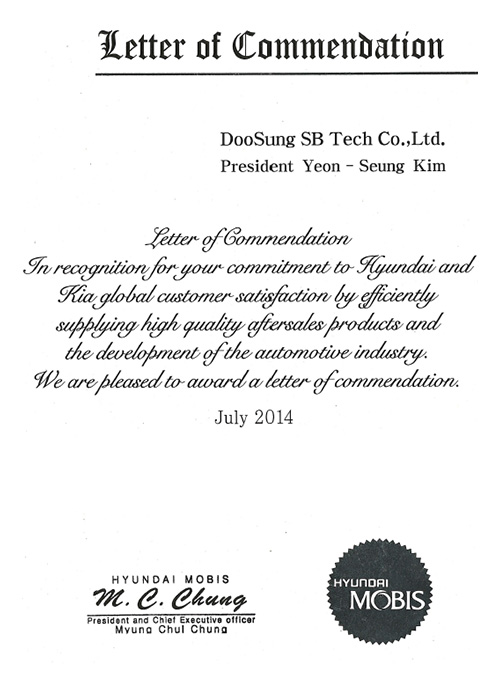 Letter of Commendation

DooSung SB Tech Co.,Ltd.
President Yeon - Seung Kim

Letter of Commendation
In recognition for your commitment to Hyundai and Kia global customer satisfaction by efficiently supplying high quality aftersales products and the development of the automotive industry.
We are pleased to award a letter of commendation.

July 2014

HYUNDAI MOBIS
M. C. Chung
President and Chief Executive officer
Myung Chul Chung

HYUNDAI
MOBIS